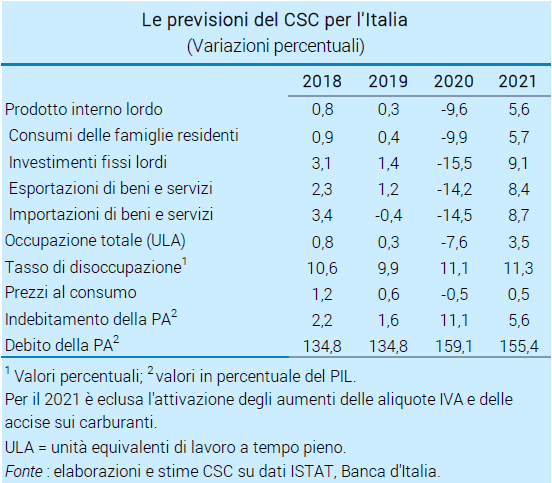 Le previsioni del CSC per l'Italia
(Variazioni percentuali)

| | 2018 | 2019 | 2020 | 2021 |
|---|---|---|---|---|
| Prodotto interno lordo | 0,8 | 0,3 | -9,6 | 5,6 |
| Consumi delle famiglie residenti | 0,9 | 0,4 | -9,9 | 5,7 |
| Investimenti fissi lordi | 3,1 | 1,4 | -15,5 | 9,1 |
| Esportazioni di beni e servizi | 2,3 | 1,2 | -14,2 | 8,4 |
| Importazioni di beni e servizi | 3,4 | -0,4 | -14,5 | 8,7 |
| Occupazione totale (ULA) | 0,8 | 0,3 | -7,6 | 3,5 |
| Tasso di disoccupazione$^1$ | 10,6 | 9,9 | 11,1 | 11,3 |
| Prezzi al consumo | 1,2 | 0,6 | -0,5 | 0,5 |
| Indebitamento della PA$^2$ | 2,2 | 1,6 | 11,1 | 5,6 |
| Debito della PA$^2$ | 134,8 | 134,8 | 159,1 | 155,4 |

$^1$ Valori percentuali; $^2$ valori in percentuale del PIL.
Per il 2021 è eclusa l'attivazione degli aumenti delle aliquote IVA e delle accise sui carburanti.
ULA = unità equivalenti di lavoro a tempo pieno.
Fonte : elaborazioni e stime CSC su dati ISTAT, Banca d'Italia.